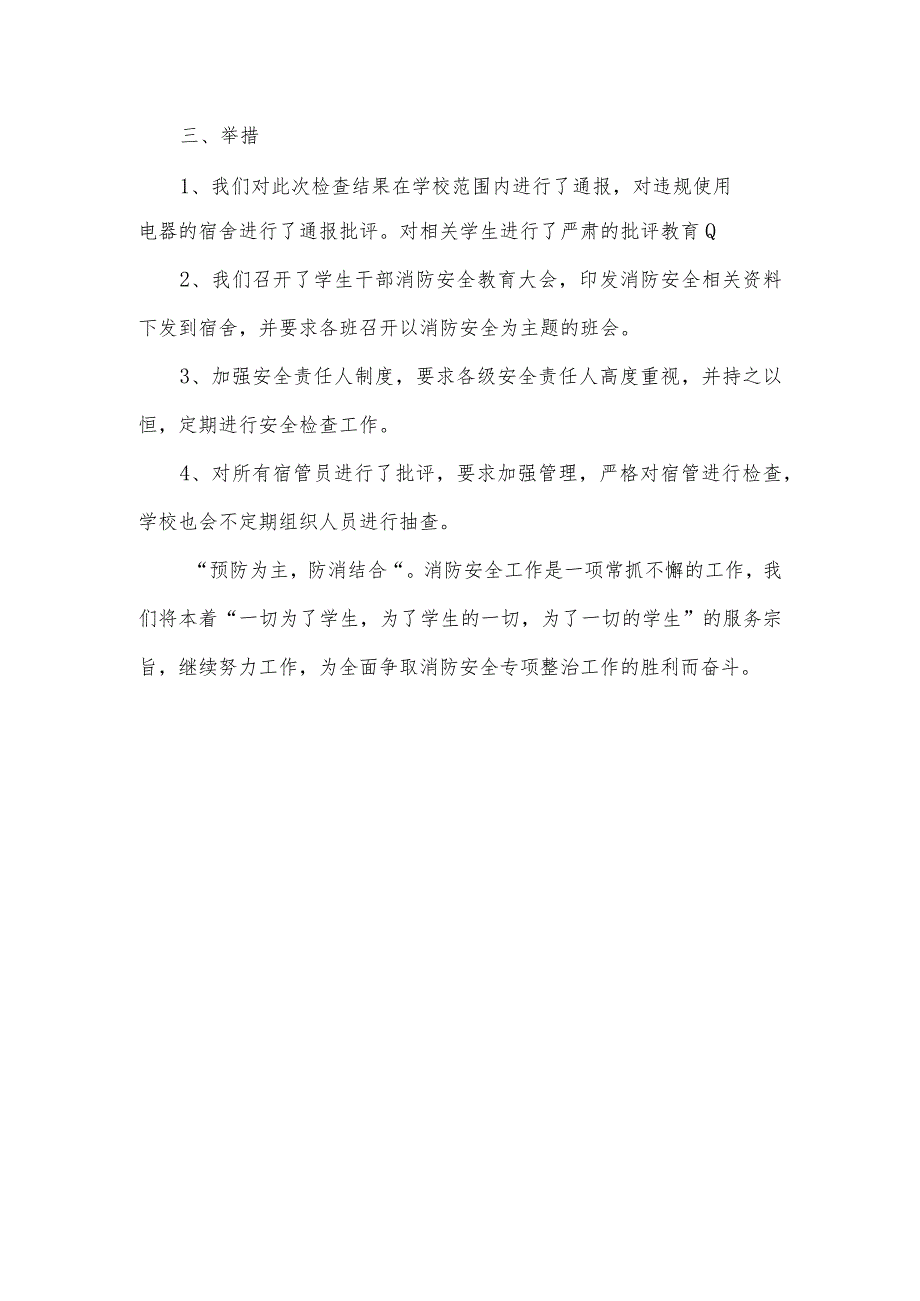 三、举措

1、我们对此次检查结果在学校范围内进行了通报，对违规使用电器的宿舍进行了通报批评。对相关学生进行了严肃的批评教育Q

2、我们召开了学生干部消防安全教育大会，印发消防安全相关资料下发到宿舍，并要求各班召开以消防安全为主题的班会。

3、加强安全责任人制度，要求各级安全责任人高度重视，并持之以恒，定期进行安全检查工作。

4、对所有宿管员进行了批评，要求加强管理，严格对宿管进行检查，学校也会不定期组织人员进行抽查。

“预防为主，防消结合“。消防安全工作是一项常抓不懈的工作，我们将本着“一切为了学生，为了学生的一切，为了一切的学生”的服务宗旨，继续努力工作，为全面争取消防安全专项整治工作的胜利而奋斗。